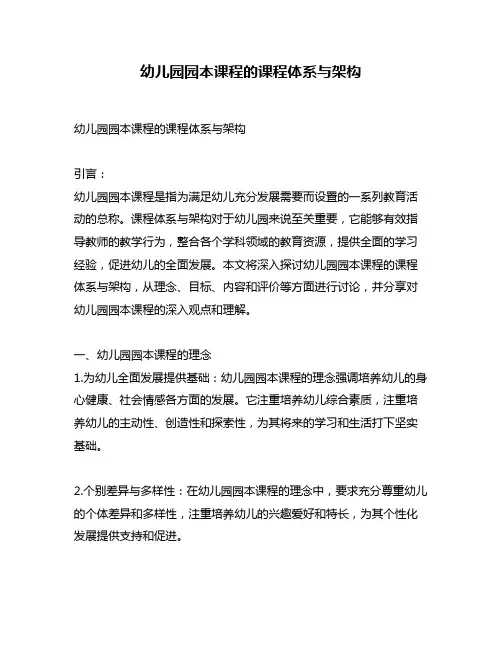 幼儿园园本课程的课程体系与架构

幼儿园园本课程的课程体系与架构

引言：
幼儿园园本课程是指为满足幼儿充分发展需要而设置的一系列教育活动的总称。课程体系与架构对于幼儿园来说至关重要，它能够有效指导教师的教学行为，整合各个学科领域的教育资源，提供全面的学习经验，促进幼儿的全面发展。本文将深入探讨幼儿园园本课程的课程体系与架构，从理念、目标、内容和评价等方面进行讨论，并分享对幼儿园园本课程的深入观点和理解。

一、幼儿园园本课程的理念
1.为幼儿全面发展提供基础：幼儿园园本课程的理念强调培养幼儿的身心健康、社会情感各方面的发展。它注重培养幼儿综合素质，注重培养幼儿的主动性、创造性和探索性，为其将来的学习和生活打下坚实基础。

2.个别差异与多样性：在幼儿园园本课程的理念中，要求充分尊重幼儿的个体差异和多样性，注重培养幼儿的兴趣爱好和特长，为其个性化发展提供支持和促进。